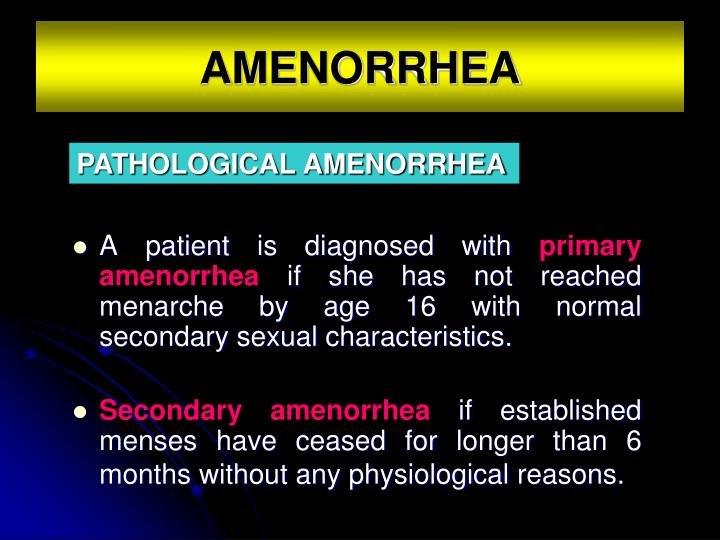 AMENORRHEA

PATHOLOGICAL AMENORRHEA

- A patient is diagnosed with primary amenorrhea if she has not reached menarche by age 16 with normal secondary sexual characteristics.

- Secondary amenorrhea if established menses have ceased for longer than 6 months without any physiological reasons.